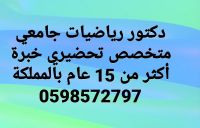 دكتور رياضيات جامعي
متخصص تحضيري خبرة
أكثر من 15 عام بالمملكة
0598572797